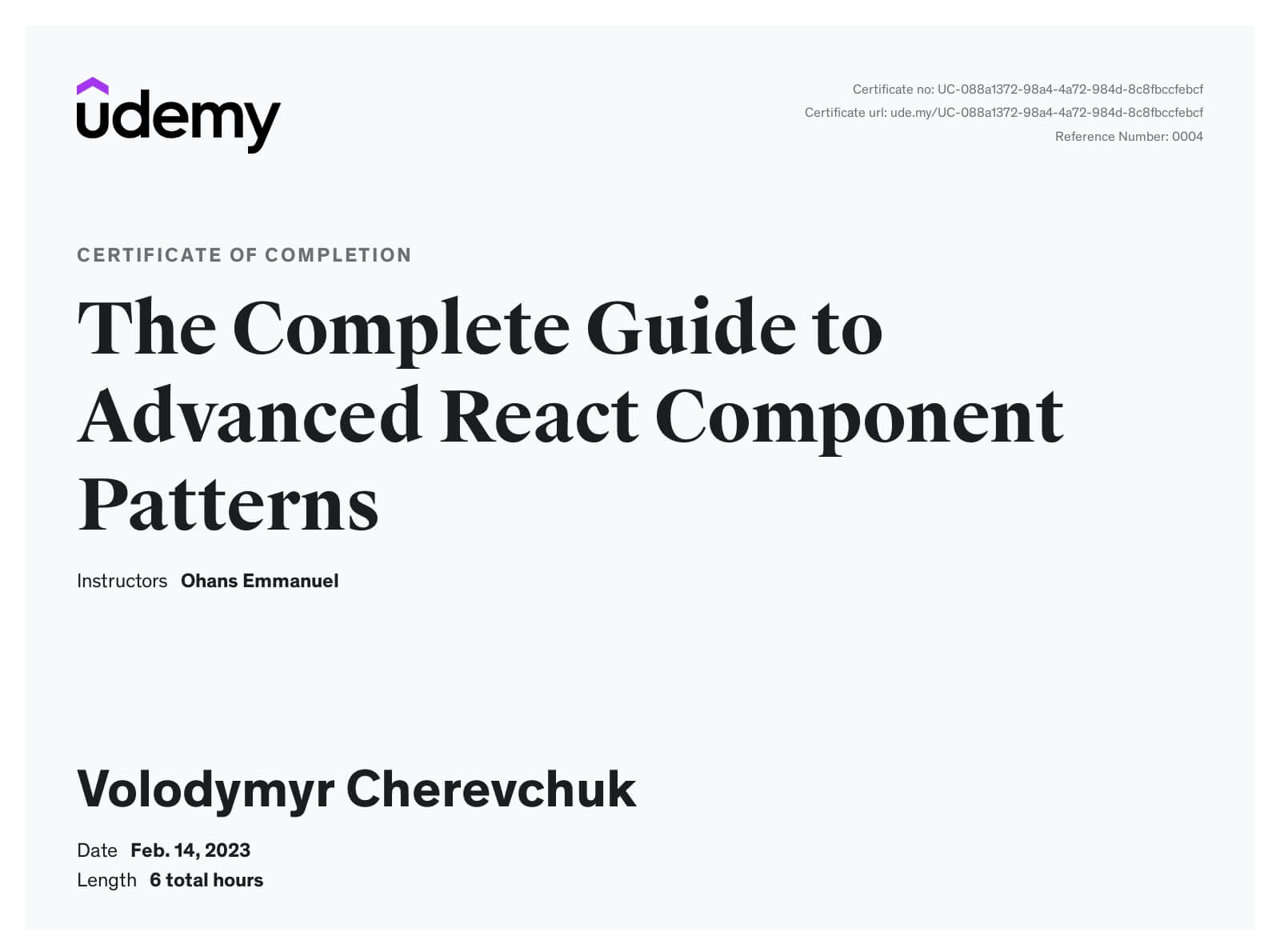 udemy

Certificate no: UC-088a1372-98a4-4a72-984d-8c8fbccfebcf
Certificate url: ude.my/UC-088a1372-98a4-4a72-984d-8c8fbccfebcf
Reference Number: 0004

CERTIFICATE OF COMPLETION

The Complete Guide to Advanced React Component Patterns

Instructors Ohans Emmanuel

Volodymyr Cherevchuk

Date Feb. 14, 2023
Length 6 total hours